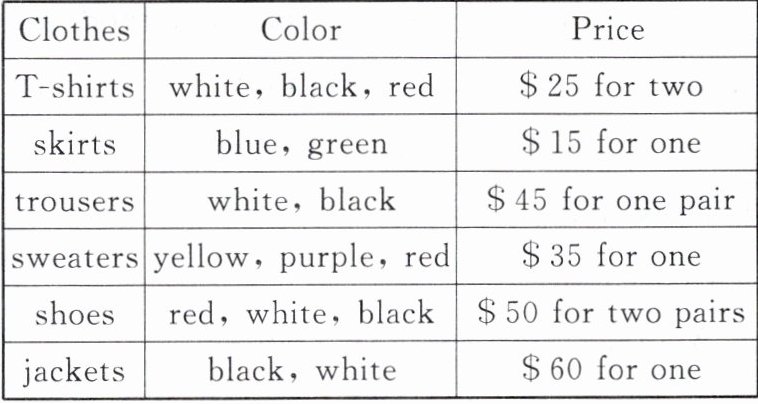 | Clothes | Color | Price |
|---|---|---|
| T-shirts | white, black, red | $25 for two |
| skirts | blue, green | $15 for one |
| trousers | white, black | $45 for one pair |
| sweaters | yellow, purple, red | $35 for one |
| shoes | red, white, black | $50 for two pairs |
| jackets | black, white | $60 for one |